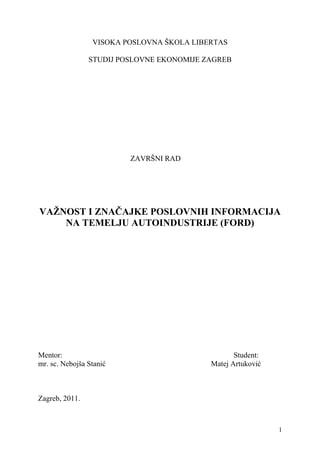 VISOKA POSLOVNA ŠKOLA LIBERTAS

STUDIJ POSLOVNE EKONOMIJE ZAGREB

ZAVRŠNI RAD

VAŽNOST I ZNAČAJKE POSLOVNIH INFORMACIJA NA TEMELJU AUTOINDUSTRIJE (FORD)

Mentor:
mr. sc. Nebojša Stanić

Student:
Matej Artuković

Zagreb, 2011.

1